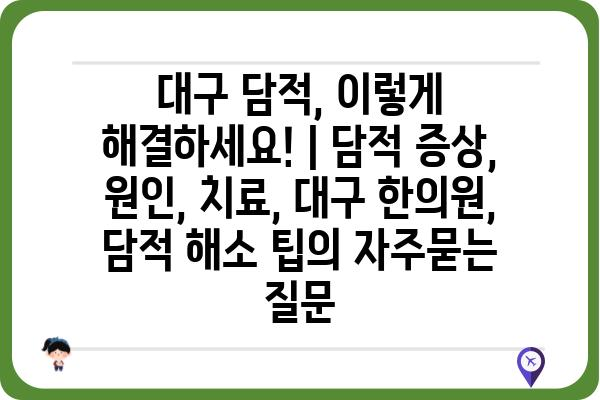 대구 담적, 이렇게 해결하세요! | 담적 증상, 원인, 치료, 대구 한의원, 담적 해소 팁의 자주묻는 질문